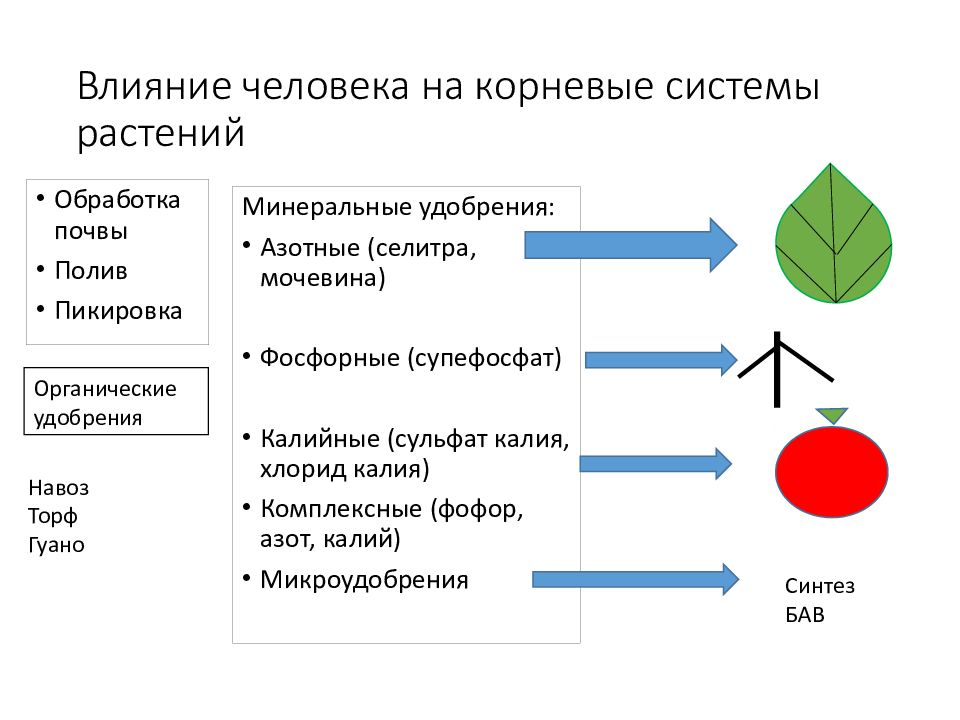 Влияние человека на корневые системы растений

• Обработка почвы
• Полив
• Пикировка

Органические удобрения

Навоз
Торф
Гуано

Минеральные удобрения:
• Азотные (селитра, мочевина)
• Фосфорные (супефосфат)
• Калийные (сульфат калия, хлорид калия)
• Комплексные (фофор, азот, калий)
• Микроудобрения

Синтез БАВ